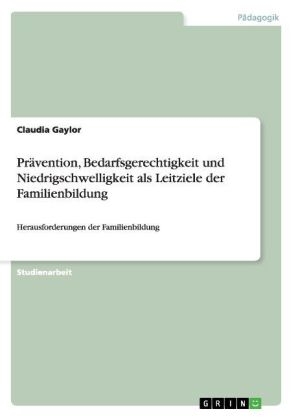 Pädagogik

Claudia Gaylor

Prävention, Bedarfsgerechtigkeit und Niedrigschwelligkeit als Leitziele der Familienbildung

Herausforderungen der Familienbildung

Studienarbeit

GRIN